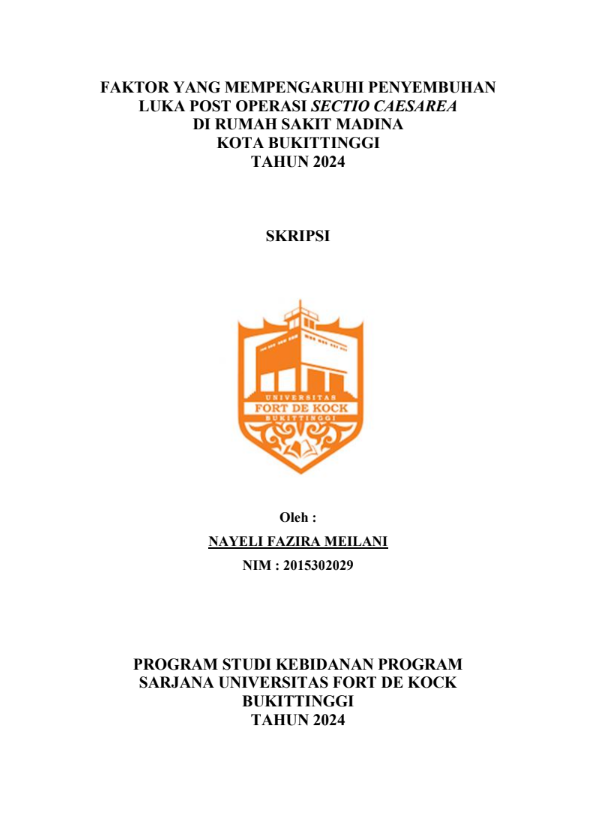 FAKTOR YANG MEMPENGARUHI PENYEMBUHAN LUKA POST OPERASI SECTIO CAESAREA DI RUMAH SAKIT MADINA KOTA BUKITTINGGI TAHUN 2024

SKRIPSI

UNIVERSITAS
FORT DE KOCK
BUKITTINGGI

Oleh :

NAYELI FAZIRA MEILANI

NIM : 2015302029

PROGRAM STUDI KEBIDANAN PROGRAM SARJANA UNIVERSITAS FORT DE KOCK BUKITTINGGI TAHUN 2024